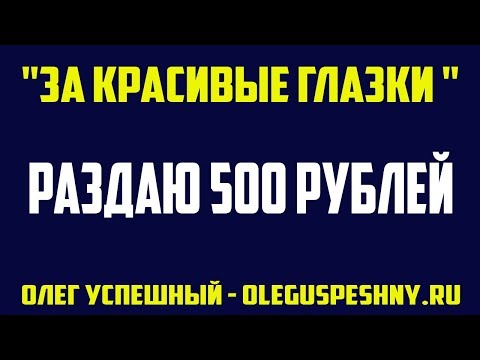 "ЗА КРАСИВЫЕ ГЛАЗКИ "

РАЗДАЮ 500 РУБЛЕЙ

ОЛЕГ УСПЕШНЫЙ - OLEGUSPESHNY.RU